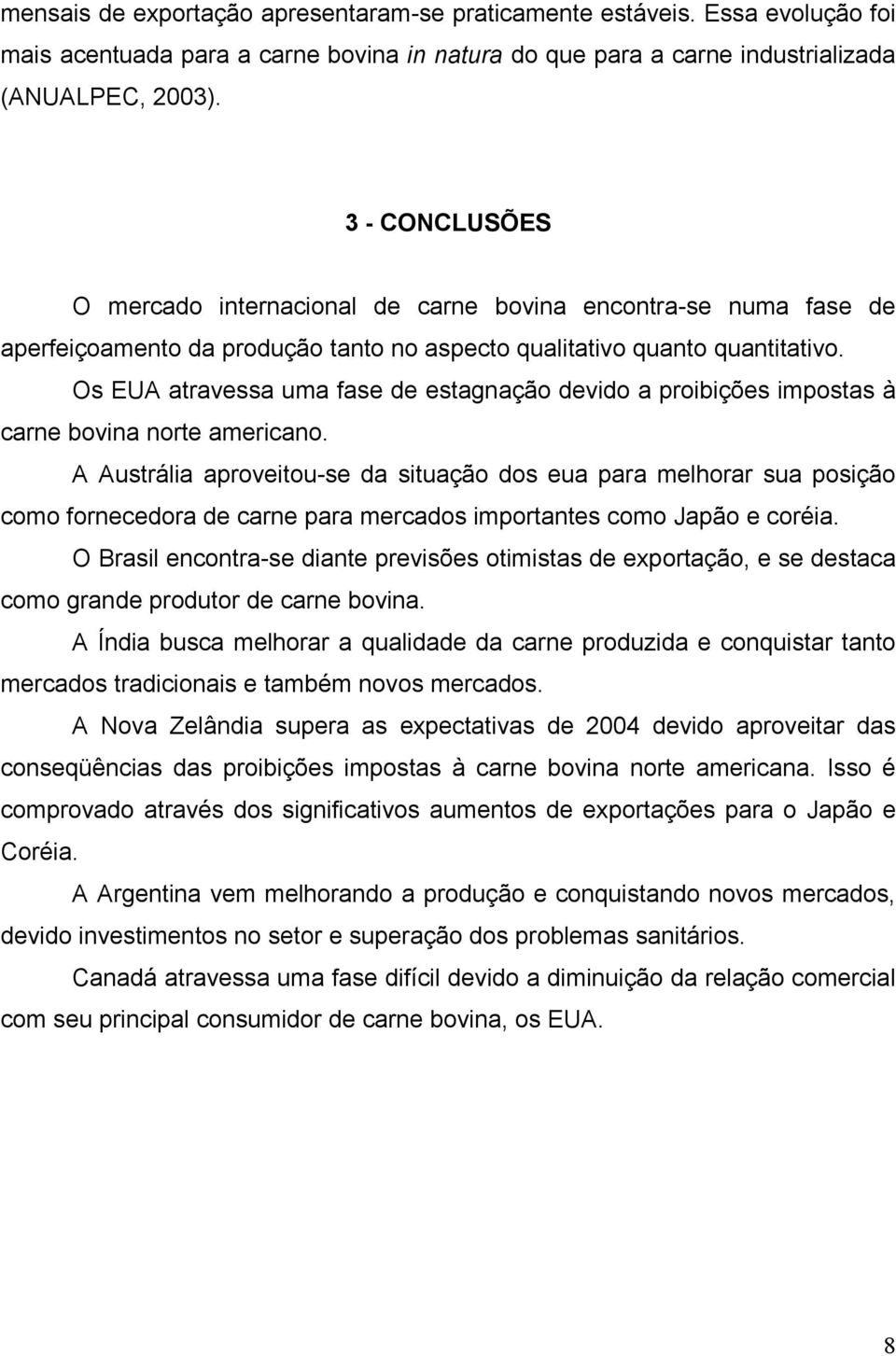 mensais de exportação apresentaram-se praticamente estáveis. Essa evolução foi mais acentuada para a carne bovina in natura do que para a carne industrializada (ANUALPEC, 2003).

3 - CONCLUSÕES

O mercado internacional de carne bovina encontra-se numa fase de aperfeiçoamento da produção tanto no aspecto qualitativo quanto quantitativo.

Os EUA atravessa uma fase de estagnação devido a proibições impostas à carne bovina norte americano.

A Austrália aproveitou-se da situação dos eua para melhorar sua posição como fornecedora de carne para mercados importantes como Japão e coréia.

O Brasil encontra-se diante previsões otimistas de exportação, e se destaca como grande produtor de carne bovina.

A Índia busca melhorar a qualidade da carne produzida e conquistar tanto mercados tradicionais e também novos mercados.

A Nova Zelândia supera as expectativas de 2004 devido aproveitar das conseqüências das proibições impostas à carne bovina norte americana. Isso é comprovado através dos significativos aumentos de exportações para o Japão e Coréia.

A Argentina vem melhorando a produção e conquistando novos mercados, devido investimentos no setor e superação dos problemas sanitários.

Canadá atravessa uma fase difícil devido a diminuição da relação comercial com seu principal consumidor de carne bovina, os EUA.

8